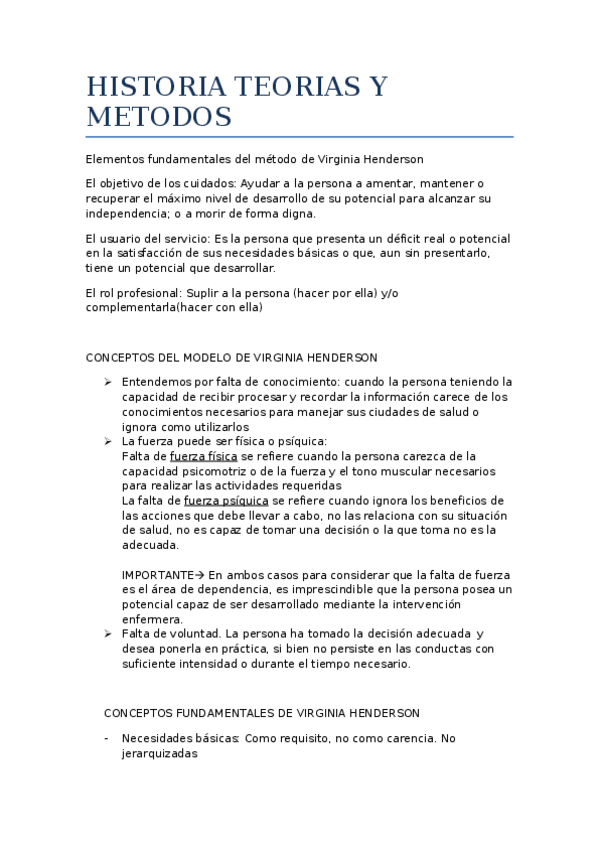 HISTORIA TEORIAS Y METODOS

Elementos fundamentales del método de Virginia Henderson

El objetivo de los cuidados: Ayudar a la persona a amentar, mantener o recuperar el máximo nivel de desarrollo de su potencial para alcanzar su independencia; o a morir de forma digna.

El usuario del servicio: Es la persona que presenta un déficit real o potencial en la satisfacción de sus necesidades básicas o que, aun sin presentarlo, tiene un potencial que desarrollar.

El rol profesional: Suplir a la persona (hacer por ella) y/o complementarla(hacer con ella)

CONCEPTOS DEL MODELO DE VIRGINIA HENDERSON

➢ Entendemos por falta de conocimiento: cuando la persona teniendo la capacidad de recibir procesar y recordar la información carece de los conocimientos necesarios para manejar sus ciudades de salud o ignora como utilizarlos
➢ La fuerza puede ser física o psíquica:
Falta de fuerza física se refiere cuando la persona carezca de la capacidad psicomotriz o de la fuerza y el tono muscular necesarios para realizar las actividades requeridas
La falta de fuerza psíquica se refiere cuando ignora los beneficios de las acciones que debe llevar a cabo, no las relaciona con su situación de salud, no es capaz de tomar una decisión o la que toma no es la adecuada.

IMPORTANTE→ En ambos casos para considerar que la falta de fuerza es el área de dependencia, es imprescindible que la persona posea un potencial capaz de ser desarrollado mediante la intervención enfermera.
➢ Falta de voluntad. La persona ha tomado la decisión adecuada y desea ponerla en práctica, si bien no persiste en las conductas con suficiente intensidad o durante el tiempo necesario.

CONCEPTOS FUNDAMENTALES DE VIRGINIA HENDERSON

- Necesidades básicas: Como requisito, no como carencia. No jerarquizadas